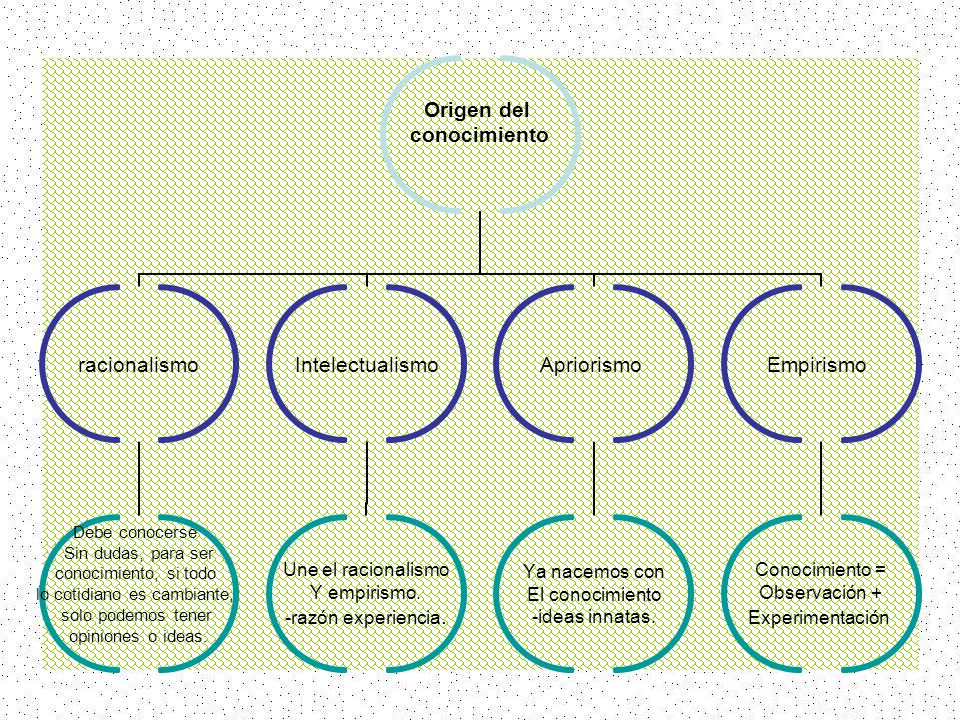 Origen del conocimiento

racionalismo

Intelectualismo

Apriorismo

Empirismo

Debe conocerse
Sin dudas, para ser conocimiento, si todo lo cotidiano es cambiante, solo podemos tener opiniones o ideas.

Une el racionalismo
Y empirismo.
-razón experiencia.

Ya nacemos con
El conocimiento
-ideas innatas.

Conocimiento =
Observación +
Experimentación